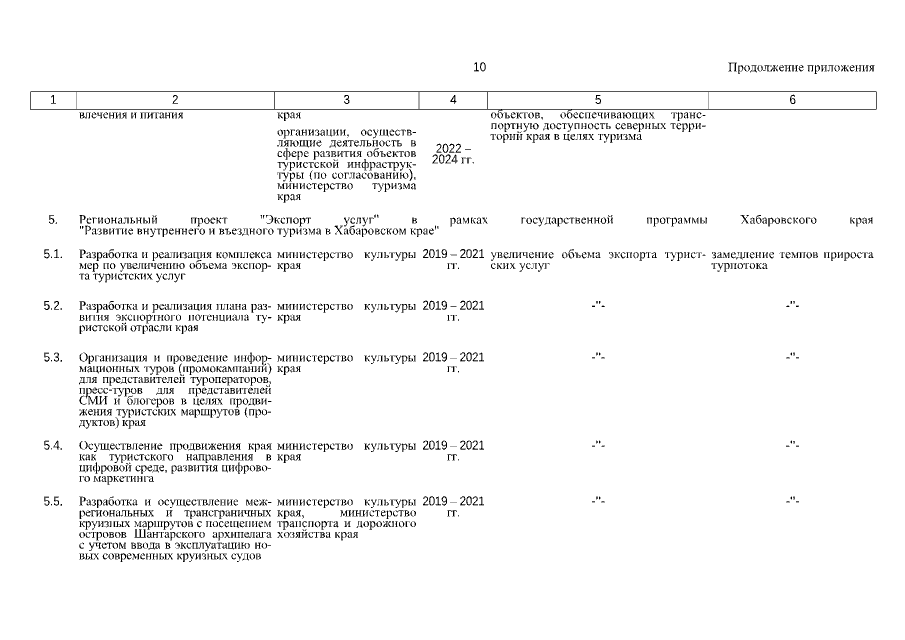 10

Продолжение приложения

| 1 | 2 | 3 | 4 | 5 | 6 |
|---|---|---|---|---|---|
| | влечения и питания | края организации, осуществляющие деятельность в сфере развития объектов туристской инфраструктуры (по согласованию), министерство туризма края | 2022 – 2024 гг. | объектов, обеспечивающих транспортную доступность северных территорий края в целях туризма | |
| 5. | Региональный проект "Экспорт услуг" в рамках государственной программы Хабаровского края "Развитие внутреннего и въездного туризма в Хабаровском крае" | | | | |
| 5.1. | Разработка и реализация комплекса мер по увеличению объема экспорта туристских услуг | министерство культуры края | 2019 – 2021 гг. | увеличение объема экспорта туристских услуг | замедление темпов прироста турпотока |
| 5.2. | Разработка и реализация плана развития экспортного потенциала туристской отрасли края | министерство культуры края | 2019 – 2021 гг. | -"- | -"- |
| 5.3. | Организация и проведение информационных туров (промокампаний) для представителей туроператоров, пресс-туров для представителей СМИ и блогеров в целях продвижения туристских маршрутов (продуктов) края | министерство культуры края | 2019 – 2021 гг. | -"- | -"- |
| 5.4. | Осуществление продвижения края как туристского направления в цифровой среде, развития цифрового маркетинга | министерство культуры края | 2019 – 2021 гг. | -"- | -"- |
| 5.5. | Разработка и осуществление межрегиональных и трансграничных круизных маршрутов с посещением островов Шантарского архипелага с учетом ввода в эксплуатацию новых современных круизных судов | министерство культуры края, министерство транспорта и дорожного хозяйства края | 2019 – 2021 гг. | -"- | -"- |